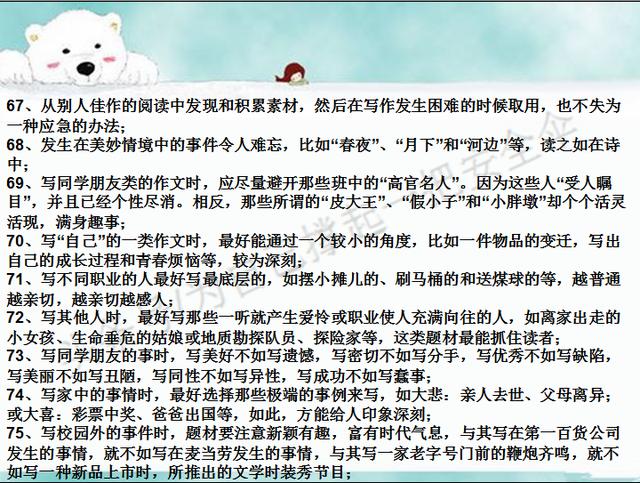 67、从别人佳作的阅读中发现和积累素材，然后在写作发生困难的时候取用，也不失为一种应急的办法；
68、发生在美妙情境中的事件令人难忘，比如“春夜”、“月下”和“河边”等，读之如在诗中；
69、写同学朋友类的作文时，应尽量避开那些班中的“高官名人”。因为这些人“受人瞩目”，并且已经个性尽消。相反，那些所谓的“皮大王”、“假小子”和“小胖墩”却个个活灵活现，满身趣事；
70、写“自己”的一类作文时，最好能通过一个较小的角度，比如一件物品的变迁，写出自己的成长过程和青春烦恼等，较为深刻；
71、写不同职业的人最好写最底层的，如摆小摊儿的、刷马桶的和送煤球的等，越普通越亲切，越亲切越感人；
72、写其他人时，最好写那些一听就产生爱怜或职业使人充满向往的人，如离家出走的小女孩、生命垂危的姑娘或地质勘探队员、探险家等，这类题材最能抓住读者；
73、写同学朋友的事时，写美好不如写遗憾，写密切不如写分手，写优秀不如写缺陷，写美丽不如写丑陋，写同性不如写异性，写成功不如写蠢事；
74、写家中的事情时，最好选择那些极端的事例来写，如大悲：亲人去世、父母离异；或大喜：彩票中奖、爸爸出国等，如此，方能给人印象深刻；
75、写校园外的事件时，题材要注意新颖有趣，富有时代气息，与其写在第一百货公司发生的事情，就不如写在麦当劳发生的事情，与其写一家老字号门前的鞭炮齐鸣，就不如写一种新品上市时，所推出的文学时装秀节目；